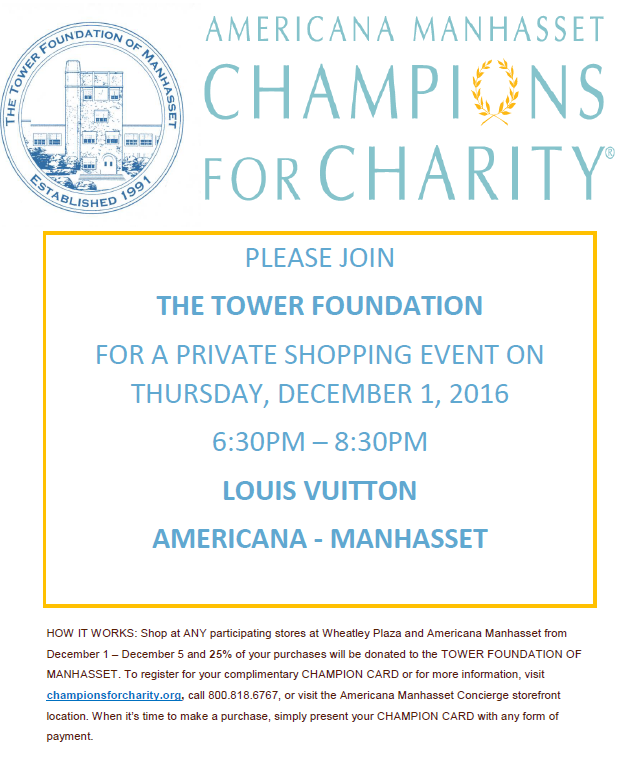 THE TOWER FOUNDATION OF MANHASSET
ESTABLISHED 1991

AMERICANA MANHASSET
CHAMPIONS
FOR CHARITY®

PLEASE JOIN

THE TOWER FOUNDATION

FOR A PRIVATE SHOPPING EVENT ON THURSDAY, DECEMBER 1, 2016

6:30PM – 8:30PM

LOUIS VUITTON

AMERICANA - MANHASSET

HOW IT WORKS: Shop at ANY participating stores at Wheatley Plaza and Americana Manhasset from December 1 – December 5 and 25% of your purchases will be donated to the TOWER FOUNDATION OF MANHASSET. To register for your complimentary CHAMPION CARD or for more information, visit championsforcharity.org, call 800.818.6767, or visit the Americana Manhasset Concierge storefront location. When it's time to make a purchase, simply present your CHAMPION CARD with any form of payment.